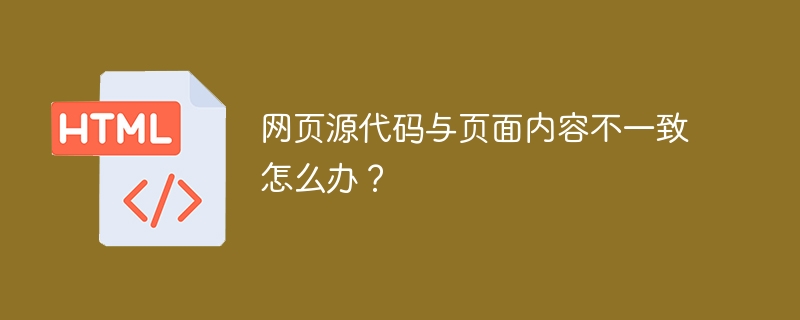 HTML

</>

网页源代码与页面内容不一致怎么办？